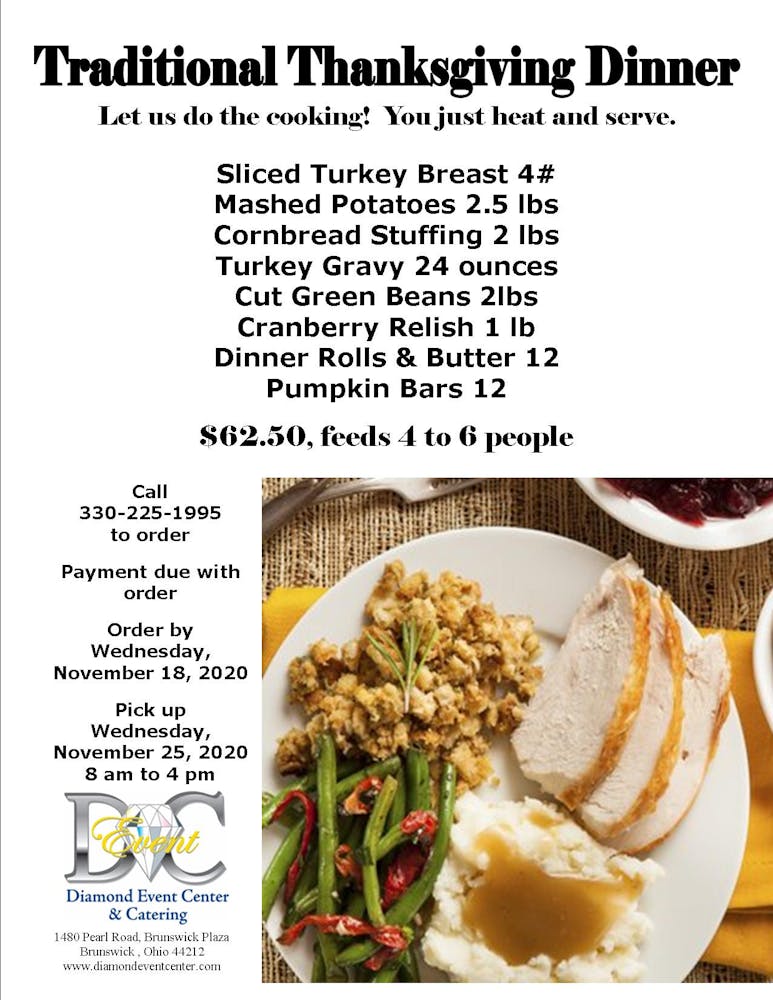 Traditional Thanksgiving Dinner

Let us do the cooking! You just heat and serve.

Sliced Turkey Breast 4#
Mashed Potatoes 2.5 lbs
Cornbread Stuffing 2 lbs
Turkey Gravy 24 ounces
Cut Green Beans 2lbs
Cranberry Relish 1 lb
Dinner Rolls & Butter 12
Pumpkin Bars 12

$62.50, feeds 4 to 6 people

Call
330-225-1995
to order

Payment due with order

Order by
Wednesday,
November 18, 2020

Pick up
Wednesday,
November 25, 2020
8 am to 4 pm

DC Event

Diamond Event Center & Catering

1480 Pearl Road, Brunswick Plaza
Brunswick , Ohio 44212
www.diamondeventcenter.com